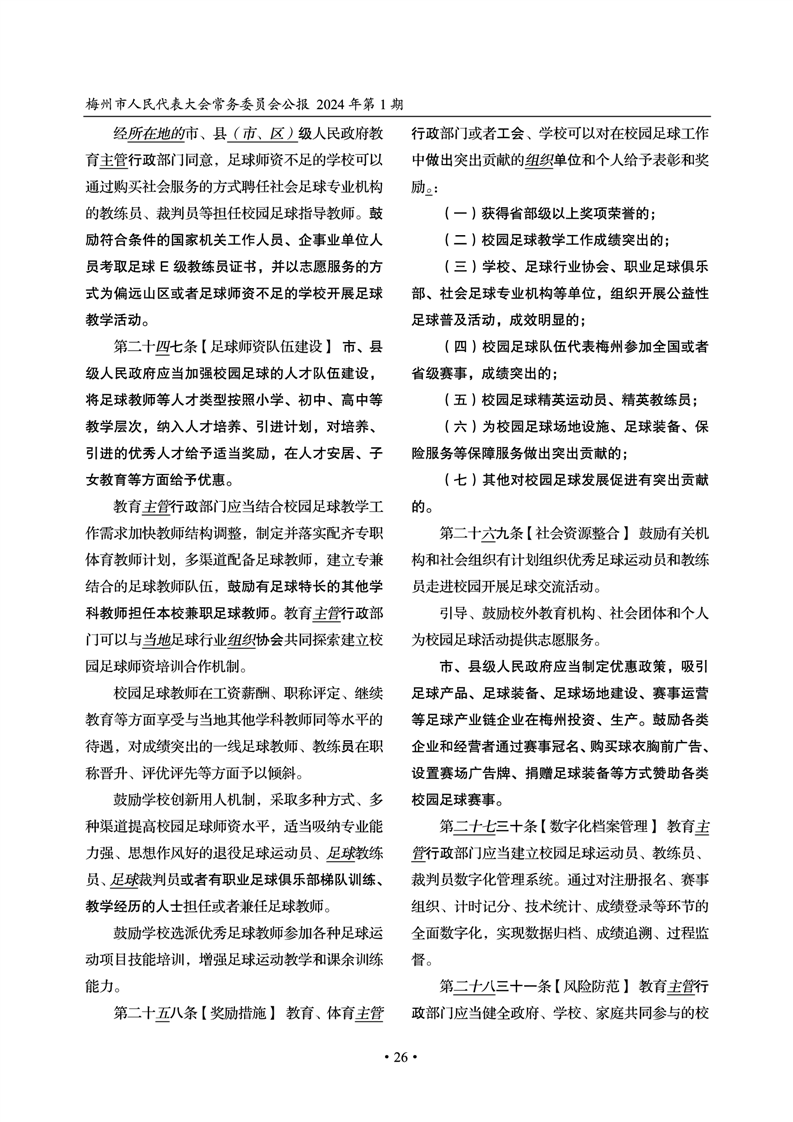 梅州市人民代表大会常务委员会公报 2024 年第 1 期

经所在地的市、县（市、区）级人民政府教育主管行政部门同意，足球师资不足的学校可以通过购买社会服务的方式聘任社会足球专业机构的教练员、裁判员等担任校园足球指导教师。鼓励符合条件的国家机关工作人员、企事业单位人员考取足球 E 级教练员证书，并以志愿服务的方式为偏远山区或者足球师资不足的学校开展足球教学活动。

第二十四七条【足球师资队伍建设】 市、县级人民政府应当加强校园足球的人才队伍建设，将足球教师等人才类型按照小学、初中、高中等教学层次，纳入人才培养、引进计划，对培养、引进的优秀人才给予适当奖励，在人才安居、子女教育等方面给予优惠。

教育主管行政部门应当结合校园足球教学工作需求加快教师结构调整，制定并落实配齐专职体育教师计划，多渠道配备足球教师，建立专兼结合的足球教师队伍，鼓励有足球特长的其他学科教师担任本校兼职足球教师。教育主管行政部门可以与当地足球行业组织协会共同探索建立校园足球师资培训合作机制。

校园足球教师在工资薪酬、职称评定、继续教育等方面享受与当地其他学科教师同等水平的待遇，对成绩突出的一线足球教师、教练员在职称晋升、评优评先等方面予以倾斜。

鼓励学校创新用人机制，采取多种方式、多种渠道提高校园足球师资水平，适当吸纳专业能力强、思想作风好的退役足球运动员、足球教练员、足球裁判员或者有职业足球俱乐部梯队训练、教学经历的人士担任或者兼任足球教师。

鼓励学校选派优秀足球教师参加各种足球运动项目技能培训，增强足球运动教学和课余训练能力。

第二十五八条【奖励措施】 教育、体育主管行政部门或者工会、学校可以对在校园足球工作中做出突出贡献的组织单位和个人给予表彰和奖励。：

（一）获得省部级以上奖项荣誉的；

（二）校园足球教学工作成绩突出的；

（三）学校、足球行业协会、职业足球俱乐部、社会足球专业机构等单位，组织开展公益性足球普及活动，成效明显的；

（四）校园足球队伍代表梅州参加全国或者省级赛事，成绩突出的；

（五）校园足球精英运动员、精英教练员；

（六）为校园足球场地设施、足球装备、保险服务等保障服务做出突出贡献的；

（七）其他对校园足球发展促进有突出贡献的。

第二十六九条【社会资源整合】 鼓励有关机构和社会组织有计划组织优秀足球运动员和教练员走进校园开展足球交流活动。

引导、鼓励校外教育机构、社会团体和个人为校园足球活动提供志愿服务。

市、县级人民政府应当制定优惠政策，吸引足球产品、足球装备、足球场地建设、赛事运营等足球产业链企业在梅州投资、生产。鼓励各类企业和经营者通过赛事冠名、购买球衣胸前广告、设置赛场广告牌、捐赠足球装备等方式赞助各类校园足球赛事。

第二十七三十条【数字化档案管理】 教育主管行政部门应当建立校园足球运动员、教练员、裁判员数字化管理系统。通过对注册报名、赛事组织、计时记分、技术统计、成绩登录等环节的全面数字化，实现数据归档、成绩追溯、过程监督。

第二十八三十一条【风险防范】 教育主管行政部门应当健全政府、学校、家庭共同参与的校

• 26 •